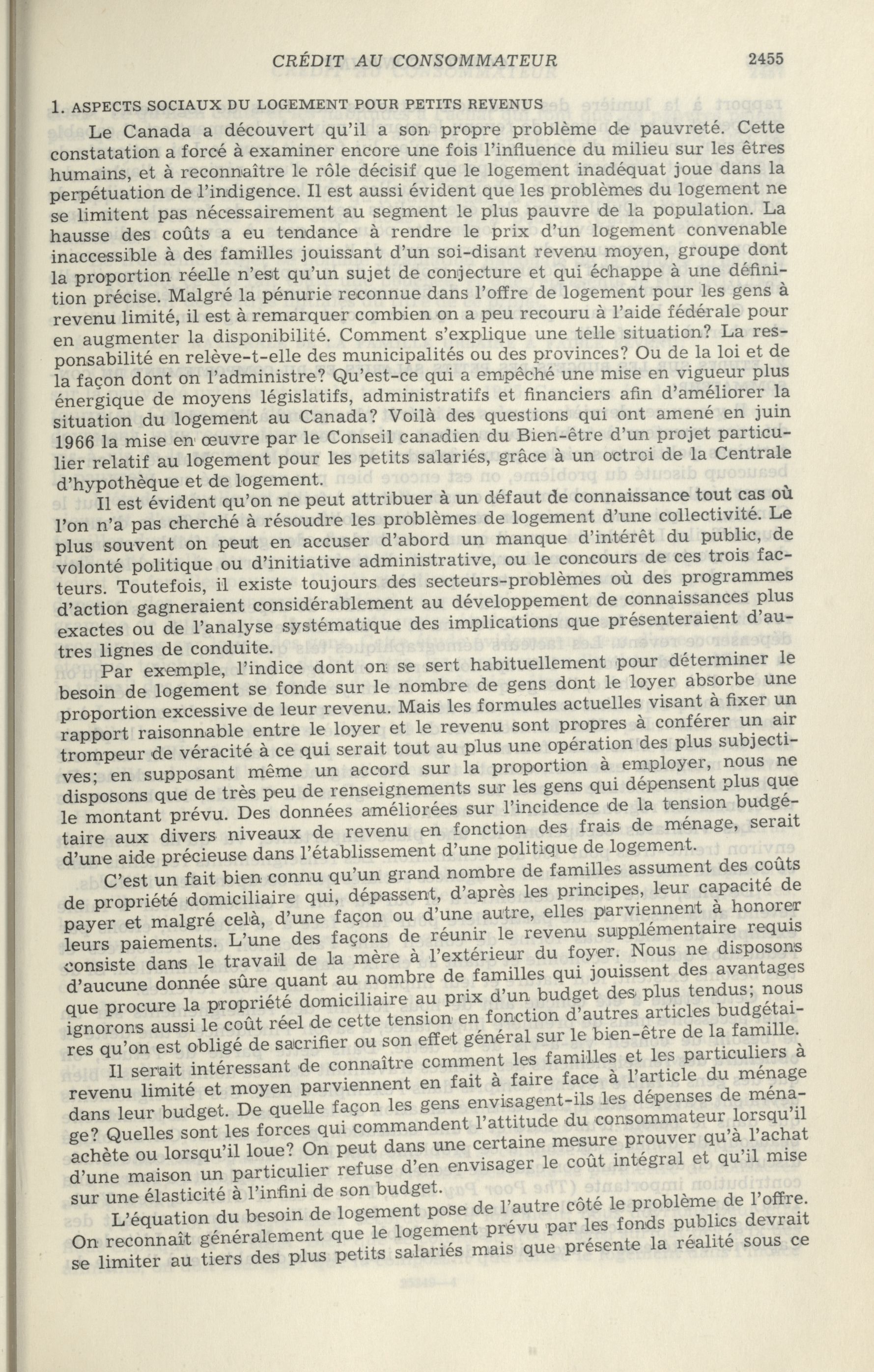 CRÉDIT AU CONSOMMATEUR 2455

1. ASPECTS SOCIAUX DU LOGEMENT POUR PETITS REVENUS

Le Canada a découvert qu'il a son propre problème de pauvreté. Cette constatation a forcé à examiner encore une fois l'influence du milieu sur les êtres humains, et à reconnaître le rôle décisif que le logement inadéquat joue dans la perpétuation de l'indigence. Il est aussi évident que les problèmes du logement ne se limitent pas nécessairement au segment le plus pauvre de la population. La hausse des coûts a eu tendance à rendre le prix d'un logement convenable inaccessible à des familles jouissant d'un soi-disant revenu moyen, groupe dont la proportion réelle n'est qu'un sujet de conjecture et qui échappe à une définition précise. Malgré la pénurie reconnue dans l'offre de logement pour les gens à revenu limité, il est à remarquer combien on a peu recouru à l'aide fédérale pour en augmenter la disponibilité. Comment s'explique une telle situation? La responsabilité en relève-t-elle des municipalités ou des provinces? Ou de la loi et de la façon dont on l'administre? Qu'est-ce qui a empêché une mise en vigueur plus énergique de moyens législatifs, administratifs et financiers afin d'améliorer la situation du logement au Canada? Voilà des questions qui ont amené en juin 1966 la mise en œuvre par le Conseil canadien du Bien-être d'un projet particulier relatif au logement pour les petits salariés, grâce à un octroi de la Centrale d'hypothèque et de logement.

Il est évident qu'on ne peut attribuer à un défaut de connaissance tout cas où l'on n'a pas cherché à résoudre les problèmes de logement d'une collectivité. Le plus souvent on peut en accuser d'abord un manque d'intérêt du public, de volonté politique ou d'initiative administrative, ou le concours de ces trois facteurs. Toutefois, il existe toujours des secteurs-problèmes où des programmes d'action gagneraient considérablement au développement de connaissances plus exactes ou de l'analyse systématique des implications que présenteraient d'autres lignes de conduite.

Par exemple, l'indice dont on se sert habituellement pour déterminer le besoin de logement se fonde sur le nombre de gens dont le loyer absorbe une proportion excessive de leur revenu. Mais les formules actuelles visant à fixer un rapport raisonnable entre le loyer et le revenu sont propres à conférer un air trompeur de véracité à ce qui serait tout au plus une opération des plus subjectives; en supposant même un accord sur la proportion à employer, nous ne disposons que de très peu de renseignements sur les gens qui dépensent plus que le montant prévu. Des données améliorées sur l'incidence de la tension budgétaire aux divers niveaux de revenu en fonction des frais de ménage, serait d'une aide précieuse dans l'établissement d'une politique de logement.

C'est un fait bien connu qu'un grand nombre de familles assument des coûts de propriété domiciliaire qui, dépassent, d'après les principes, leur capacité de payer et malgré celà, d'une façon ou d'une autre, elles parviennent à honorer leurs paiements. L'une des façons de réunir le revenu supplémentaire requis consiste dans le travail de la mère à l'extérieur du foyer. Nous ne disposons d'aucune donnée sûre quant au nombre de familles qui jouissent des avantages que procure la propriété domiciliaire au prix d'un budget des plus tendus; nous ignorons aussi le coût réel de cette tension en fonction d'autres articles budgétaires qu'on est obligé de sacrifier ou son effet général sur le bien-être de la famille.

Il serait intéressant de connaître comment les familles et les particuliers à revenu limité et moyen parviennent en fait à faire face à l'article du ménage dans leur budget. De quelle façon les gens envisagent-ils les dépenses de ménage? Quelles sont les forces qui commandent l'attitude du consommateur lorsqu'il achète ou lorsqu'il loue? On peut dans une certaine mesure prouver qu'à l'achat d'une maison un particulier refuse d'en envisager le coût intégral et qu'il mise sur une élasticité à l'infini de son budget.

L'équation du besoin de logement pose de l'autre côté le problème de l'offre. On reconnaît généralement que le logement prévu par les fonds publics devrait se limiter au tiers des plus petits salariés mais que présente la réalité sous ce